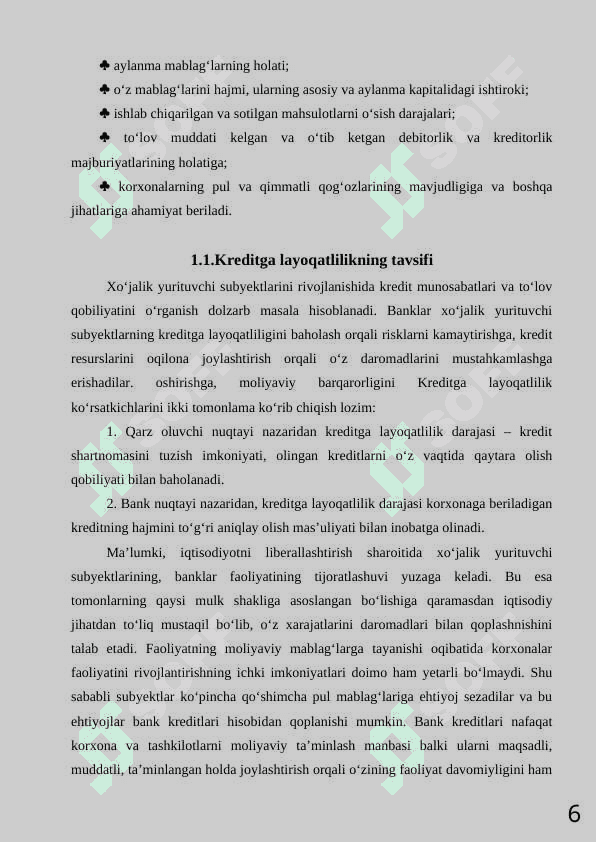 ♣ aylanma mablag‘larning holati;

♣ o‘z mablag‘larini hajmi, ularning asosiy va aylanma kapitalidagi ishtiroki;

♣ ishlab chiqarilgan va sotilgan mahsulotlarni o‘sish darajalari;

♣ to‘lov muddati kelgan va o‘tib ketgan debitorlik va kreditorlik majburiyatlarining holatiga;

♣ korxonalarning pul va qimmatli qog‘ozlarining mavjudligiga va boshqa jihatlariga ahamiyat beriladi.

1.1.Kreditga layoqatlilikning tavsifi

Xo‘jalik yurituvchi subyektlarini rivojlanishida kredit munosabatlari va to‘lov qobiliyatini o‘rganish dolzarb masala hisoblanadi. Banklar xo‘jalik yurituvchi subyektlarning kreditga layoqatliligini baholash orqali risklarni kamaytirishga, kredit resurslarini oqilona joylashtirish orqali o‘z daromadlarini mustahkamlashga erishadilar. oshirishga, moliyaviy barqarorligini Kreditga layoqatlilik ko‘rsatkichlarini ikki tomonlama ko‘rib chiqish lozim:

1. Qarz oluvchi nuqtayi nazaridan kreditga layoqatlilik darajasi – kredit shartnomasini tuzish imkoniyati, olingan kreditlarni o‘z vaqtida qaytara olish qobiliyati bilan baholanadi.

2. Bank nuqtayi nazaridan, kreditga layoqatlilik darajasi korxonaga beriladigan kreditning hajmini to‘g‘ri aniqlay olish mas’uliyati bilan inobatga olinadi.

Ma’lumki, iqtisodiyotni liberallashtirish sharoitida xo‘jalik yurituvchi subyektlarining, banklar faoliyatining tijoratlashuvi yuzaga keladi. Bu esa tomonlarning qaysi mulk shakliga asoslangan bo‘lishiga qaramasdan iqtisodiy jihatdan to‘liq mustaqil bo‘lib, o‘z xarajatlarini daromadlari bilan qoplashnishini talab etadi. Faoliyatning moliyaviy mablag‘larga tayanishi oqibatida korxonalar faoliyatini rivojlantirishning ichki imkoniyatlari doimo ham yetarli bo‘lmaydi. Shu sababli subyektlar ko‘pincha qo‘shimcha pul mablag‘lariga ehtiyoj sezadilar va bu ehtiyojlar bank kreditlari hisobidan qoplanishi mumkin. Bank kreditlari nafaqat korxona va tashkilotlarni moliyaviy ta’minlash manbasi balki ularni maqsadli, muddatli, ta’minlangan holda joylashtirish orqali o‘zining faoliyat davomiyligini ham

6